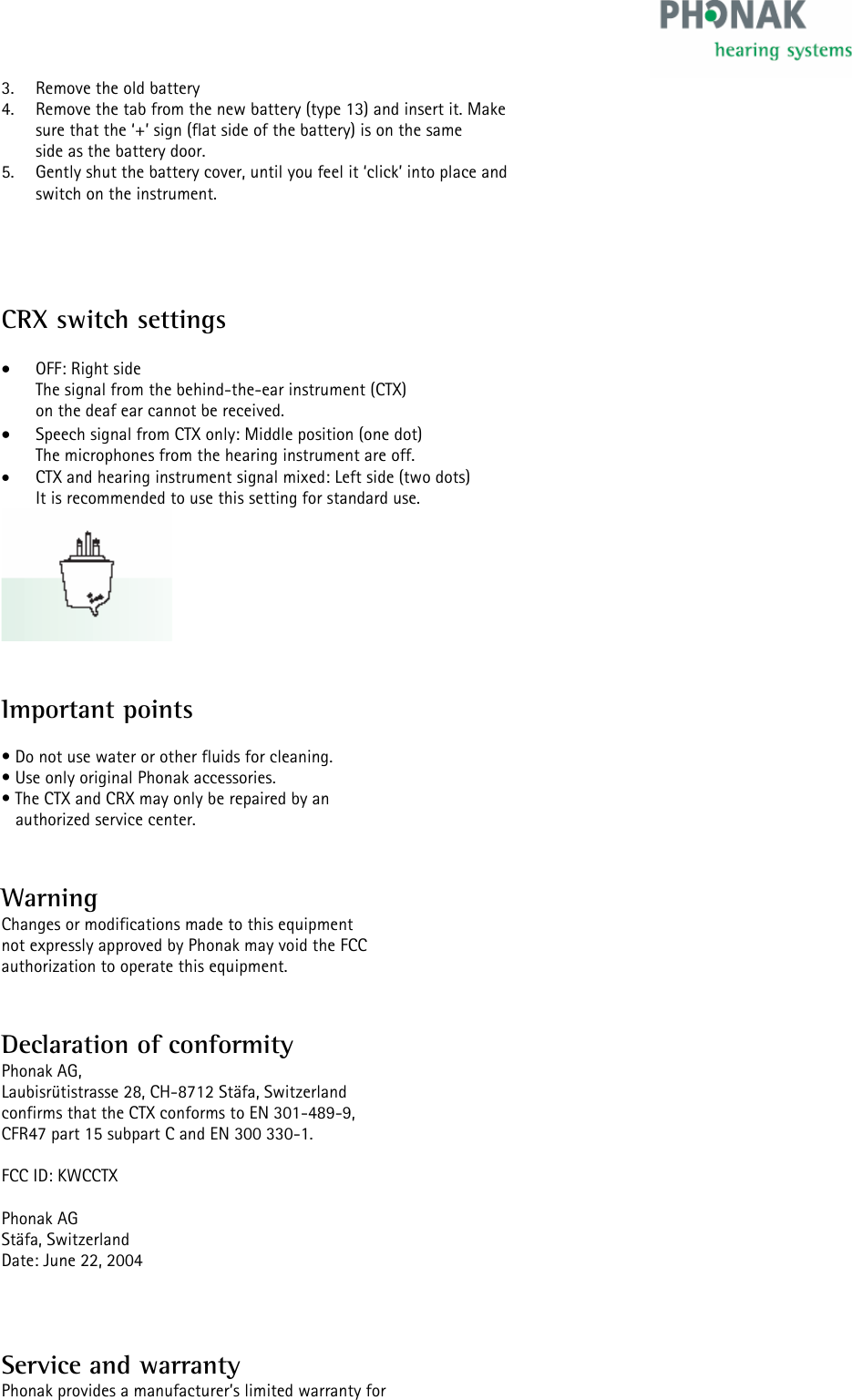 PHONAK
hearing systems

3. Remove the old battery
4. Remove the tab from the new battery (type 13) and insert it. Make sure that the '+' sign (flat side of the battery) is on the same side as the battery door.
5. Gently shut the battery cover, until you feel it 'click' into place and switch on the instrument.

CRX switch settings

• OFF: Right side
The signal from the behind-the-ear instrument (CTX) on the deaf ear cannot be received.
• Speech signal from CTX only: Middle position (one dot)
The microphones from the hearing instrument are off.
• CTX and hearing instrument signal mixed: Left side (two dots)
It is recommended to use this setting for standard use.

Important points

• Do not use water or other fluids for cleaning.
• Use only original Phonak accessories.
• The CTX and CRX may only be repaired by an authorized service center.

Warning
Changes or modifications made to this equipment not expressly approved by Phonak may void the FCC authorization to operate this equipment.

Declaration of conformity
Phonak AG,
Laubisrütistrasse 28, CH-8712 Stäfa, Switzerland
confirms that the CTX conforms to EN 301-489-9, CFR47 part 15 subpart C and EN 300 330-1.

FCC ID: KWCCTX

Phonak AG
Stäfa, Switzerland
Date: June 22, 2004

Service and warranty
Phonak provides a manufacturer's limited warranty for